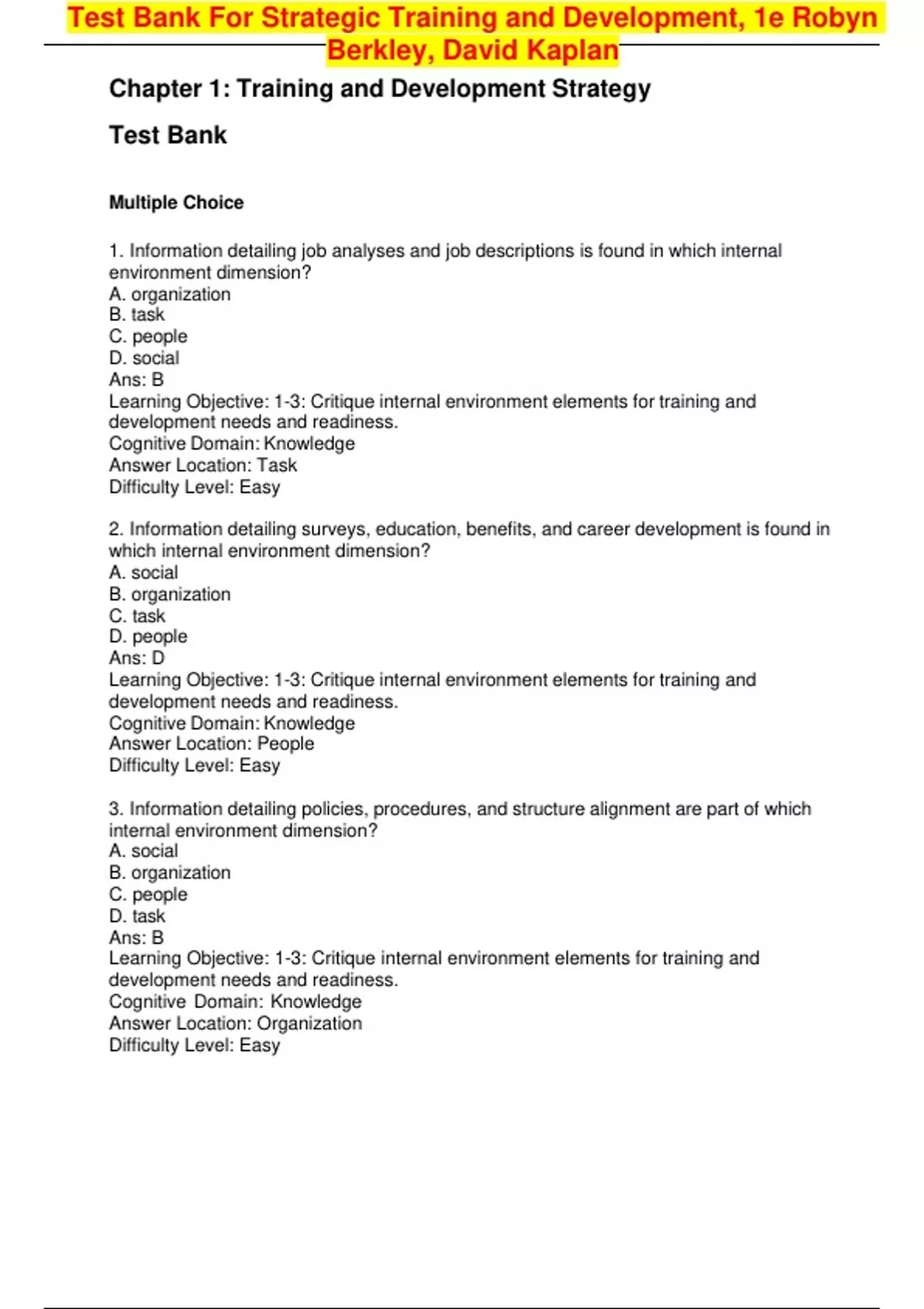 Test Bank For Strategic Training and Development, 1e Robyn Berkley, David Kaplan

Chapter 1: Training and Development Strategy

Test Bank

Multiple Choice

1. Information detailing job analyses and job descriptions is found in which internal environment dimension?
A. organization
B. task
C. people
D. social
Ans: B
Learning Objective: 1-3: Critique internal environment elements for training and development needs and readiness.
Cognitive Domain: Knowledge
Answer Location: Task
Difficulty Level: Easy

2. Information detailing surveys, education, benefits, and career development is found in which internal environment dimension?
A. social
B. organization
C. task
D. people
Ans: D
Learning Objective: 1-3: Critique internal environment elements for training and development needs and readiness.
Cognitive Domain: Knowledge
Answer Location: People
Difficulty Level: Easy

3. Information detailing policies, procedures, and structure alignment are part of which internal environment dimension?
A. social
B. organization
C. people
D. task
Ans: B
Learning Objective: 1-3: Critique internal environment elements for training and development needs and readiness.
Cognitive Domain: Knowledge
Answer Location: Organization
Difficulty Level: Easy